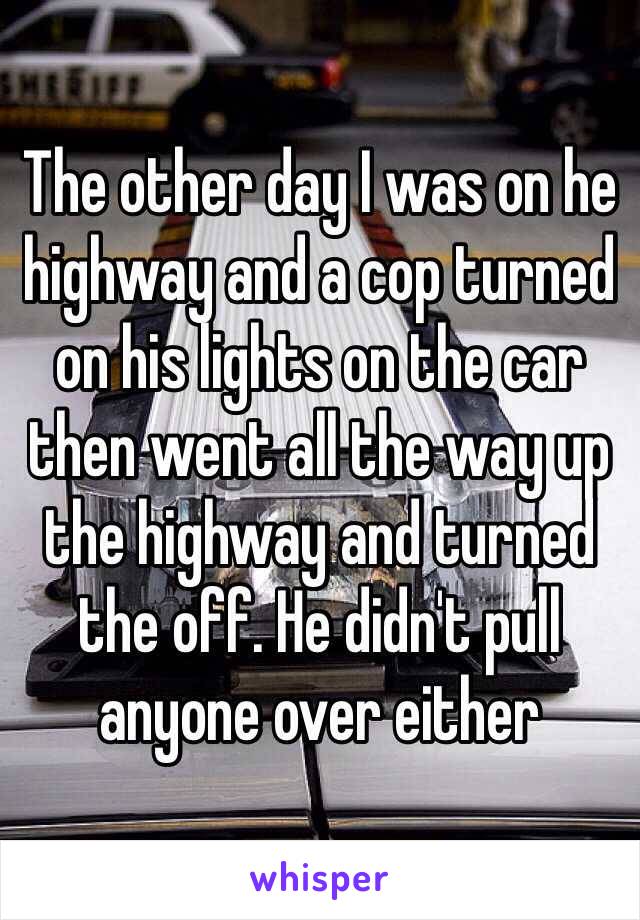 SHERIFF

The other day I was on he highway and a cop turned on his lights on the car then went all the way up the highway and turned the off. He didn't pull anyone over either

whisper